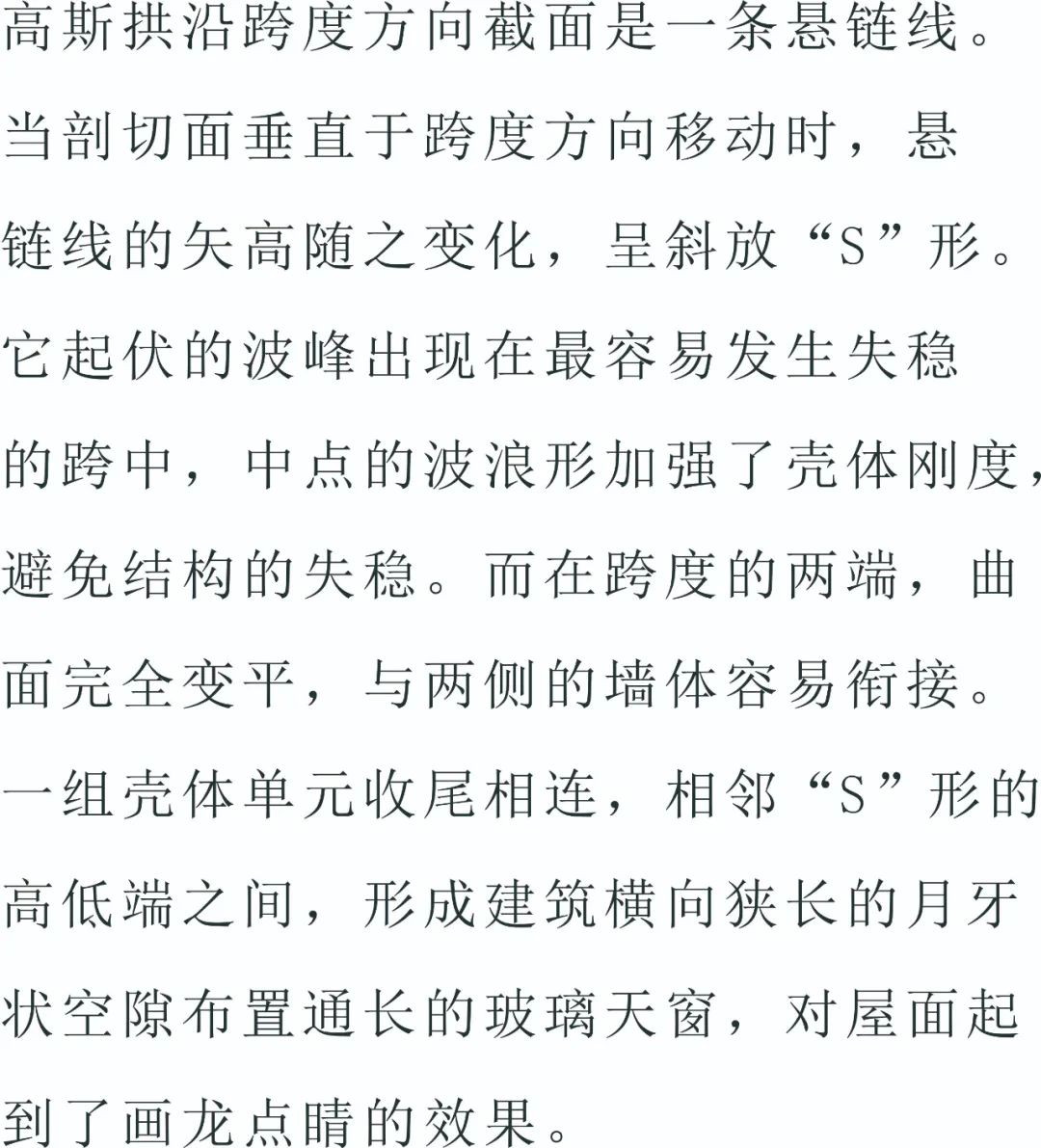 高斯拱沿跨度方向截面是一条悬链线。当剖切面垂直于跨度方向移动时，悬链线的矢高随之变化，呈斜放“S”形。它起伏的波峰出现在最容易发生失稳的跨中，中点的波浪形加强了壳体刚度，避免结构的失稳。而在跨度的两端，曲面完全变平，与两侧的墙体容易衔接。一组壳体单元收尾相连，相邻“S”形的高低端之间，形成建筑横向狭长的月牙状空隙布置通长的玻璃天窗，对屋面起到了画龙点睛的效果。